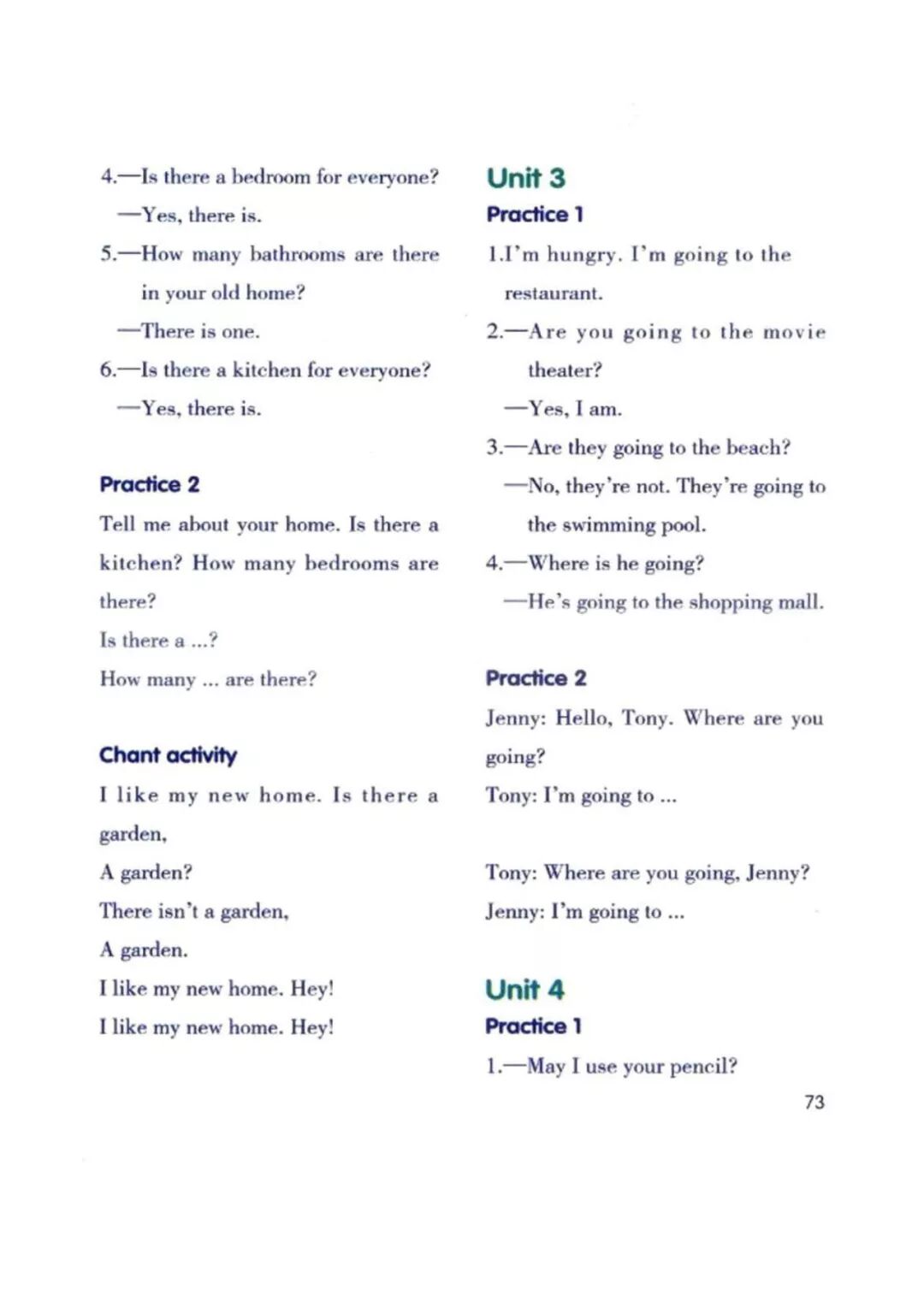 4.—Is there a bedroom for everyone?

—Yes, there is.

5.—How many bathrooms are there in your old home?

—There is one.

6.—Is there a kitchen for everyone?

—Yes, there is.

Practice 2

Tell me about your home. Is there a kitchen? How many bedrooms are there?

Is there a ...?

How many ... are there?

Chant activity

I like my new home. Is there a garden,

A garden?

There isn't a garden,

A garden.

I like my new home. Hey!

I like my new home. Hey!

Unit 3

Practice 1

1.I'm hungry. I'm going to the restaurant.

2.—Are you going to the movie theater?

—Yes, I am.

3.—Are they going to the beach?

—No, they're not. They're going to the swimming pool.

4.—Where is he going?

—He's going to the shopping mall.

Practice 2

Jenny: Hello, Tony. Where are you going?

Tony: I'm going to ...

Tony: Where are you going, Jenny?

Jenny: I'm going to ...

Unit 4

Practice 1

1.—May I use your pencil?

73